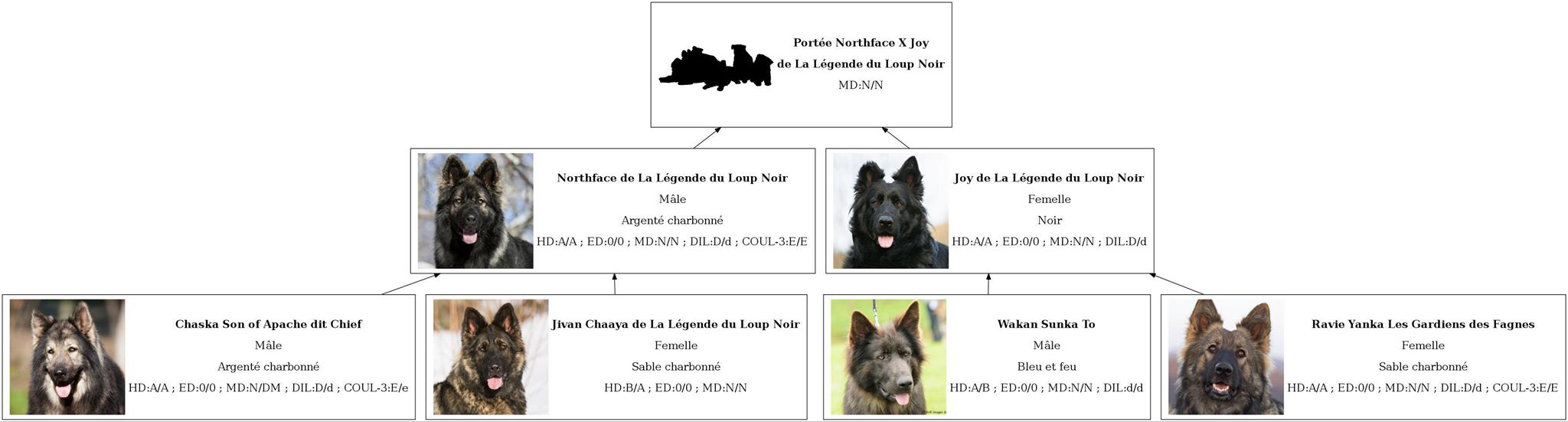 Portée Northface X Joy
de La Légende du Loup Noir
MD:N/N

Northface de La Légende du Loup Noir
Mâle
Argenté charbonné
HD:A/A ; ED:0/0 ; MD:N/N ; DIL:D/d ; COUL-3:E/E

Joy de La Légende du Loup Noir
Femelle
Noir
HD:A/A ; ED:0/0 ; MD:N/N ; DIL:D/d

Chaska Son of Apache dit Chief
Mâle
Argenté charbonné
HD:A/A ; ED:0/0 ; MD:N/DM ; DIL:D/d ; COUL-3:E/e

Jivan Chaaya de La Légende du Loup Noir
Femelle
Sable charbonné
HD:B/A ; ED:0/0 ; MD:N/N

Wakan Sunka To
Mâle
Bleu et feu
HD:A/B ; ED:0/0 ; MD:N/N ; DIL:d/d

Ravie Yanka Les Gardiens des Fagnes
Femelle
Sable charbonné
HD:A/A ; ED:0/0 ; MD:N/N ; DIL:D/d ; COUL-3:E/E